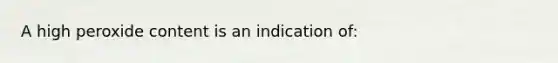 A high peroxide content is an indication of: